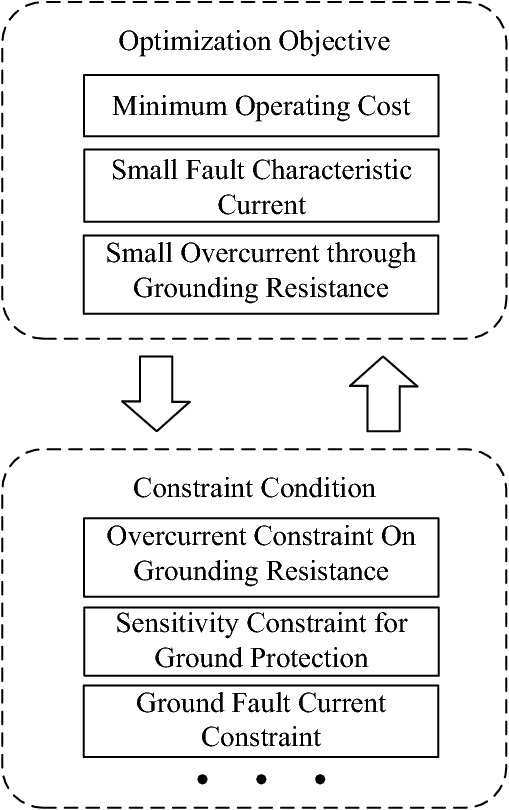 Optimization Objective

Minimum Operating Cost

Small Fault Characteristic Current

Small Overcurrent through Grounding Resistance

Constraint Condition

Overcurrent Constraint On Grounding Resistance

Sensitivity Constraint for Ground Protection

Ground Fault Current Constraint

• • •